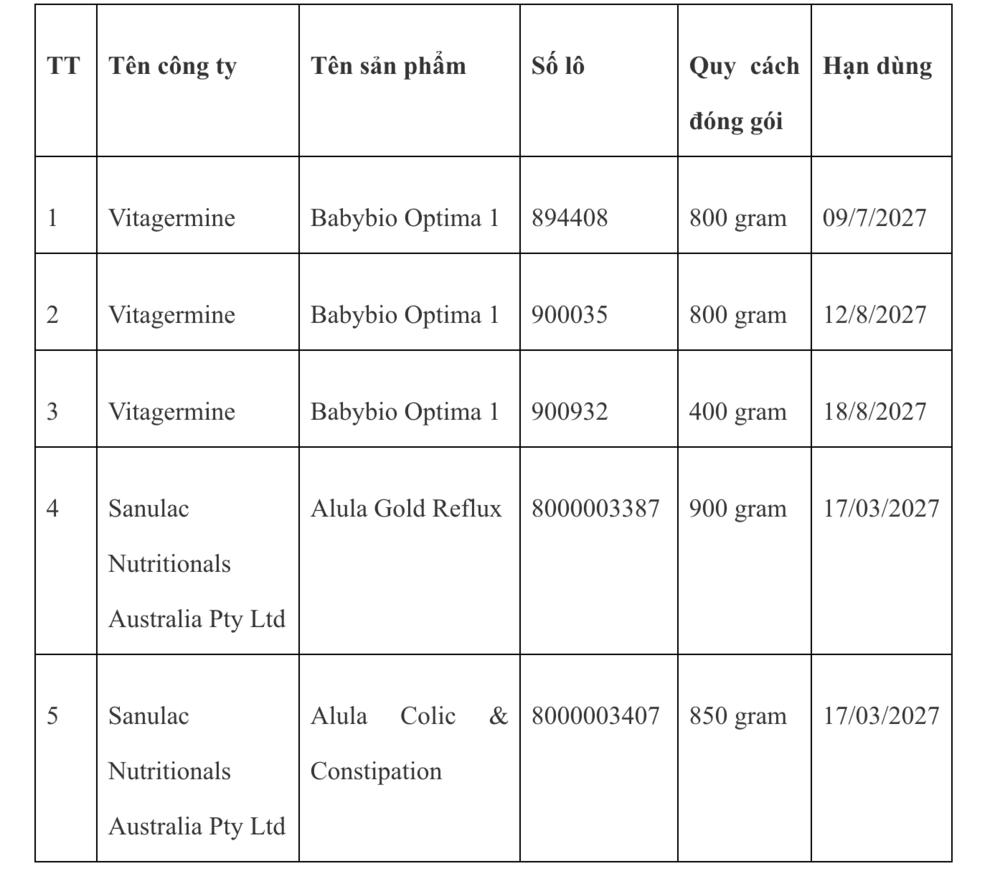 | TT | Tên công ty | Tên sản phẩm | Số lô | Quy cách đóng gói | Hạn dùng |
|---|---|---|---|---|---|
| 1 | Vitagermine | Babybio Optima 1 | 894408 | 800 gram | 09/7/2027 |
| 2 | Vitagermine | Babybio Optima 1 | 900035 | 800 gram | 12/8/2027 |
| 3 | Vitagermine | Babybio Optima 1 | 900932 | 400 gram | 18/8/2027 |
| 4 | Sanulac Nutritionals Australia Pty Ltd | Alula Gold Reflux | 8000003387 | 900 gram | 17/03/2027 |
| 5 | Sanulac Nutritionals Australia Pty Ltd | Alula Colic & Constipation | 8000003407 | 850 gram | 17/03/2027 |